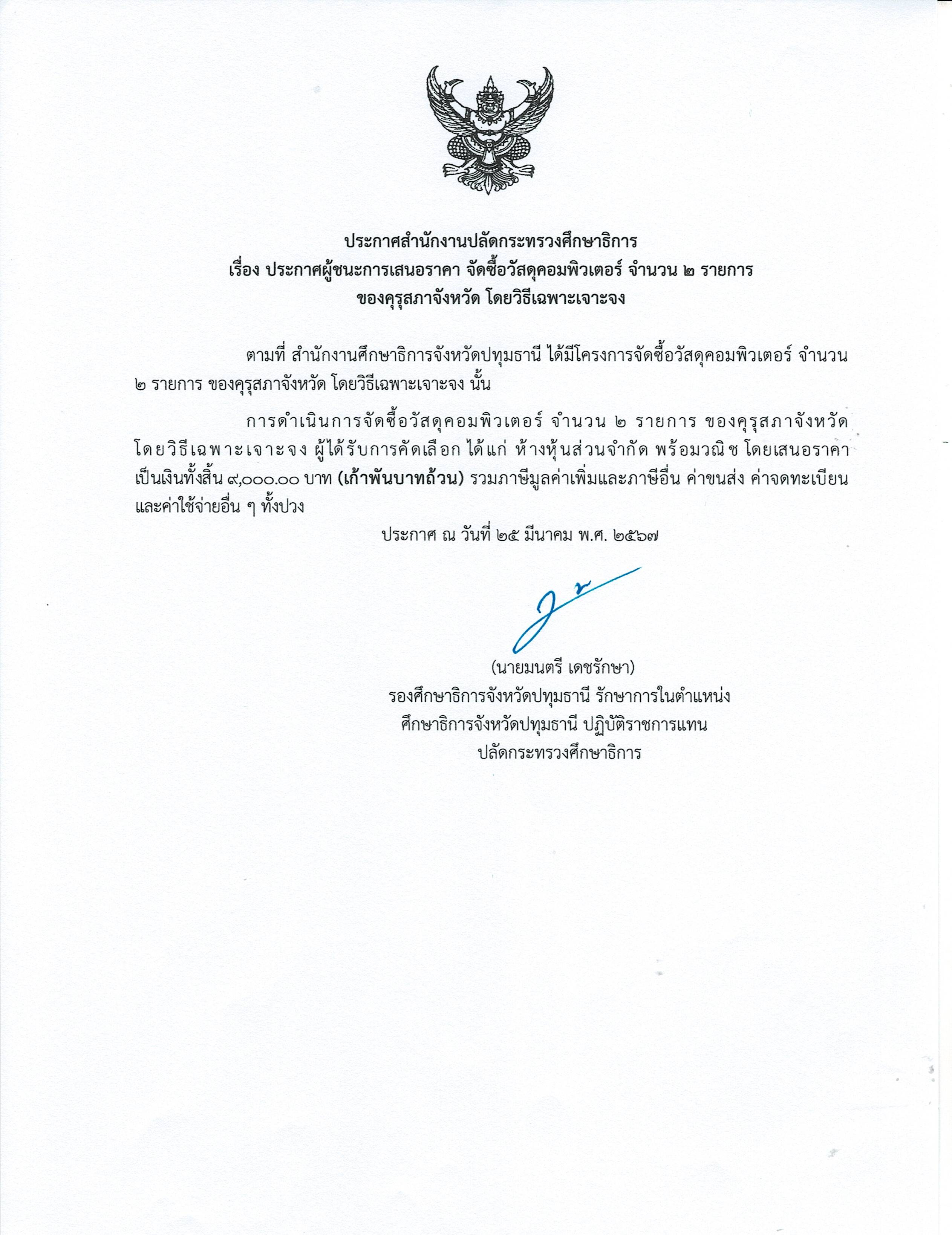 ประกาศสำนักงานปลัดกระทรวงศึกษาธิการ
เรื่อง ประกาศผู้ชนะการเสนอราคา จัดซื้อวัสดุคอมพิวเตอร์ จำนวน ๒ รายการ
ของคุรุสภาจังหวัด โดยวิธีเฉพาะเจาะจง

ตามที่ สำนักงานศึกษาธิการจังหวัดปทุมธานี ได้มีโครงการจัดซื้อวัสดุคอมพิวเตอร์ จำนวน ๒ รายการ ของคุรุสภาจังหวัด โดยวิธีเฉพาะเจาะจง นั้น

การดำเนินการจัดซื้อวัสดุคอมพิวเตอร์ จำนวน ๒ รายการ ของคุรุสภาจังหวัด โดยวิธีเฉพาะเจาะจง ผู้ได้รับการคัดเลือก ได้แก่ ห้างหุ้นส่วนจำกัด พร้อมวณิช โดยเสนอราคา เป็นเงินทั้งสิ้น ๙,๐๐๐.๐๐ บาท (เก้าพันบาทถ้วน) รวมภาษีมูลค่าเพิ่มและภาษีอื่น ค่าขนส่ง ค่าจดทะเบียน และค่าใช้จ่ายอื่น ๆ ทั้งปวง

ประกาศ ณ วันที่ ๒๕ มีนาคม พ.ศ. ๒๕๖๗

(นายมนตรี เดชรักษา)
รองศึกษาธิการจังหวัดปทุมธานี รักษาการในตำแหน่ง
ศึกษาธิการจังหวัดปทุมธานี ปฏิบัติราชการแทน
ปลัดกระทรวงศึกษาธิการ